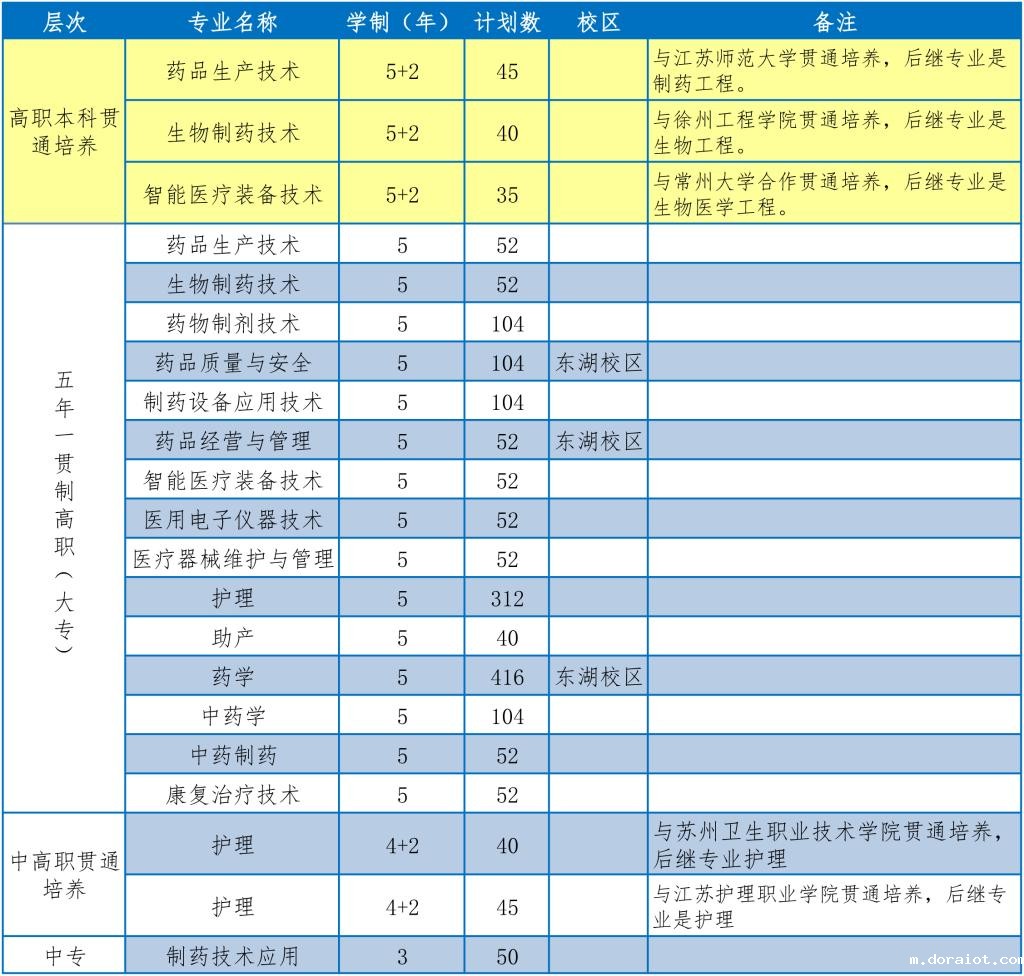 | 层次 | 专业名称 | 学制（年） | 计划数 | 校区 | 备注 |
|---|---|---|---|---|---|
| 高职本科贯通培养 | 药品生产技术 | 5+2 | 45 | | 与江苏师范大学贯通培养，后继专业是制药工程。 |
| | 生物制药技术 | 5+2 | 40 | | 与徐州工程学院贯通培养，后继专业是生物工程。 |
| | 智能医疗装备技术 | 5+2 | 35 | | 与常州大学合作贯通培养，后继专业是生物医学工程。 |
| 五年一贯制高职（大专） | 药品生产技术 | 5 | 52 | | |
| | 生物制药技术 | 5 | 52 | | |
| | 药物制剂技术 | 5 | 104 | | |
| | 药品质量与安全 | 5 | 104 | 东湖校区 | |
| | 制药设备应用技术 | 5 | 104 | | |
| | 药品经营与管理 | 5 | 52 | 东湖校区 | |
| | 智能医疗装备技术 | 5 | 52 | | |
| | 医用电子仪器技术 | 5 | 52 | | |
| | 医疗器械维护与管理 | 5 | 52 | | |
| | 护理 | 5 | 312 | | |
| | 助产 | 5 | 40 | | |
| | 药学 | 5 | 416 | 东湖校区 | |
| | 中药学 | 5 | 104 | | |
| | 中药制药 | 5 | 52 | | |
| | 康复治疗技术 | 5 | 52 | | |
| 中高职贯通培养 | 护理 | 4+2 | 40 | | 与苏州卫生职业技术学院贯通培养，后继专业护理 |
| | 护理 | 4+2 | 45 | | 与江苏护理职业学院贯通培养，后继专业是护理 |
| 中专 | 制药技术应用 | 3 | 50 | | |

m.doraiot.com